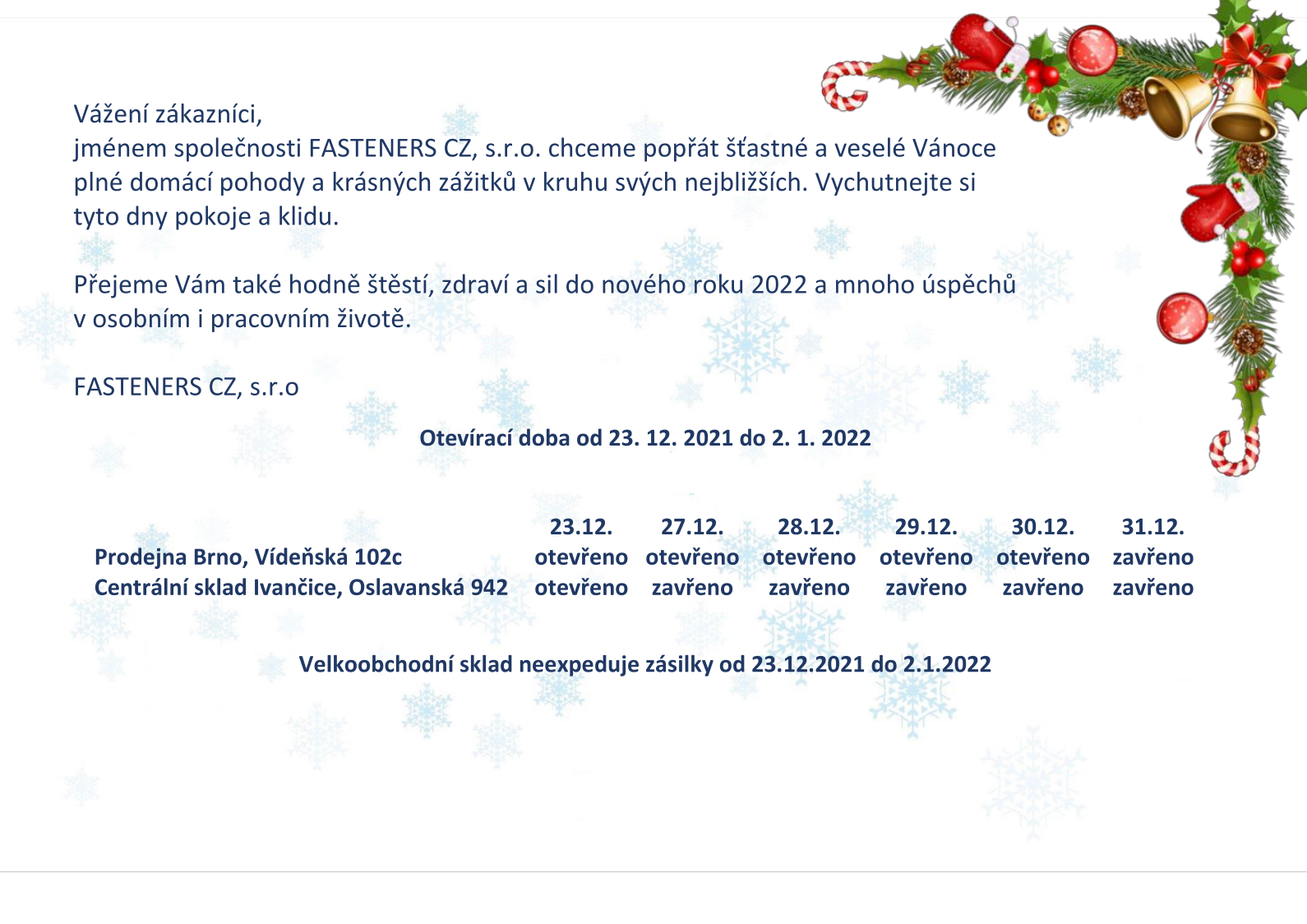 Vážení zákazníci,
jménem společnosti FASTENERS CZ, s.r.o. chceme popřát šťastné a veselé Vánoce plné domácí pohody a krásných zážitků v kruhu svých nejbližších. Vychutnejte si tyto dny pokoje a klidu.

Přejeme Vám také hodně štěstí, zdraví a sil do nového roku 2022 a mnoho úspěchů v osobním i pracovním životě.

FASTENERS CZ, s.r.o

Otevírací doba od 23. 12. 2021 do 2. 1. 2022

| | 23.12. | 27.12. | 28.12. | 29.12. | 30.12. | 31.12. |
|---|---|---|---|---|---|---|
| Prodejna Brno, Vídeňská 102c | otevřeno | otevřeno | otevřeno | otevřeno | otevřeno | zavřeno |
| Centrální sklad Ivančice, Oslavanská 942 | otevřeno | zavřeno | zavřeno | zavřeno | zavřeno | zavřeno |

Velkoobchodní sklad neexpeduje zásilky od 23.12.2021 do 2.1.2022